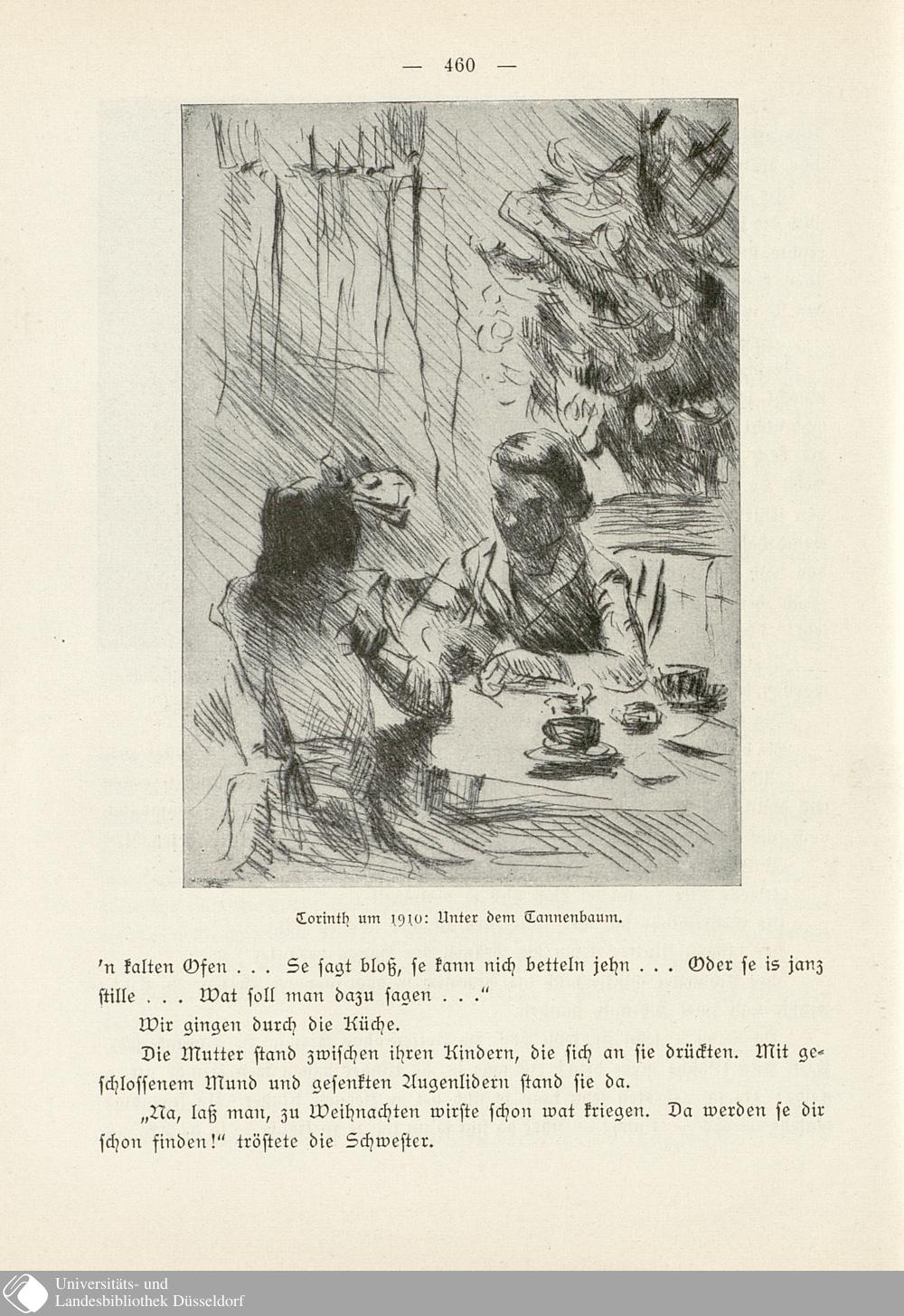 — 460 —

Corinth um 1910: Unter dem Tannenbaum.

'n kalten Ofen . . . Se ſagt bloß, ſe kann nich betteln jehn . . . Oder ſe is janz ſtille . . . Wat ſoll man dazu ſagen . . ."

Wir gingen durch die Küche.

Die Mutter ſtand zwiſchen ihren Kindern, die ſich an ſie drückten. Mit geſchloſſenem Mund und geſenkten Augenlidern ſtand ſie da.

„Na, laß man, zu Weihnachten wirſte ſchon wat kriegen. Da werden ſe dir ſchon finden!" tröſtete die Schweſter.

Universitäts- und
Landesbibliothek Düsseldorf